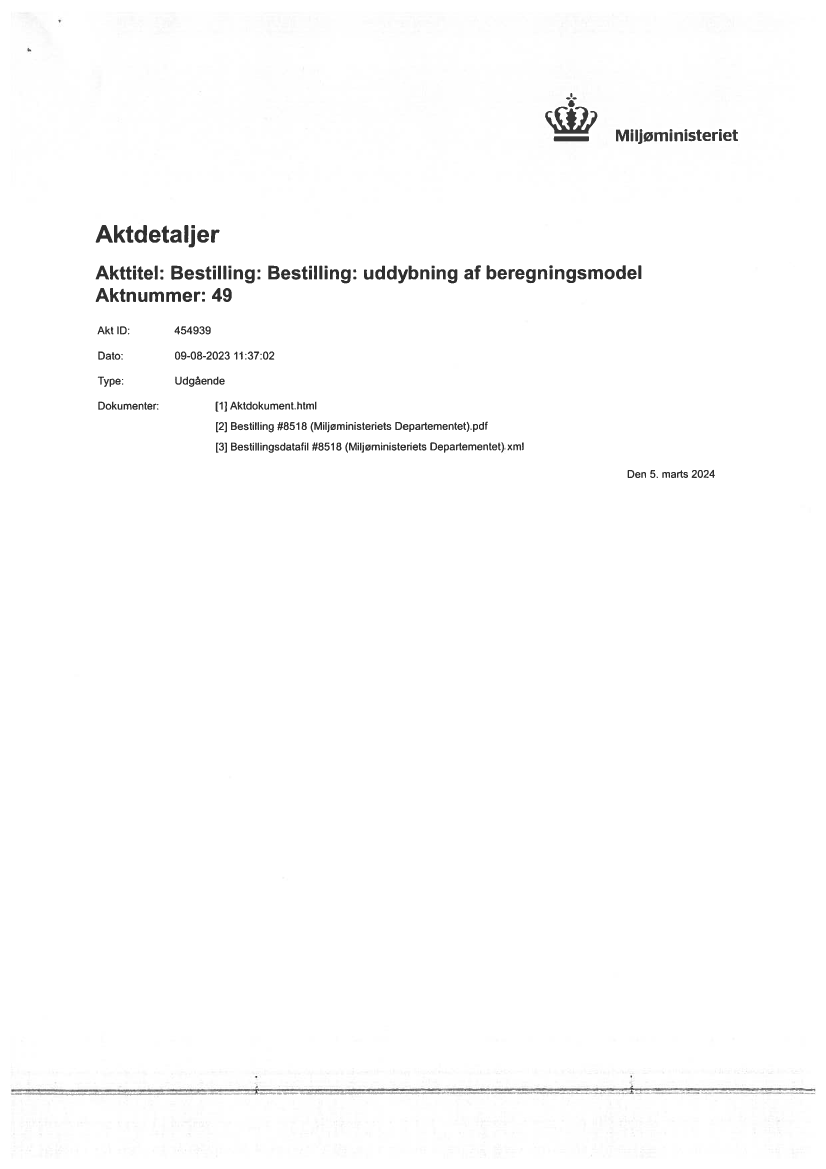 Miljøministeriet

Aktdetaljer

Akttitel: Bestilling: Bestilling: uddybning af beregningsmodel
Aktnummer: 49

Akt ID: 454939

Dato: 09-08-2023 11:37:02

Type: Udgående

Dokumenter: [1] Aktdokument.html
[2] Bestilling #8518 (Miljøministeriets Departementet).pdf
[3] Bestillingsdatafil #8518 (Miljøministeriets Departementet).xml

Den 5. marts 2024